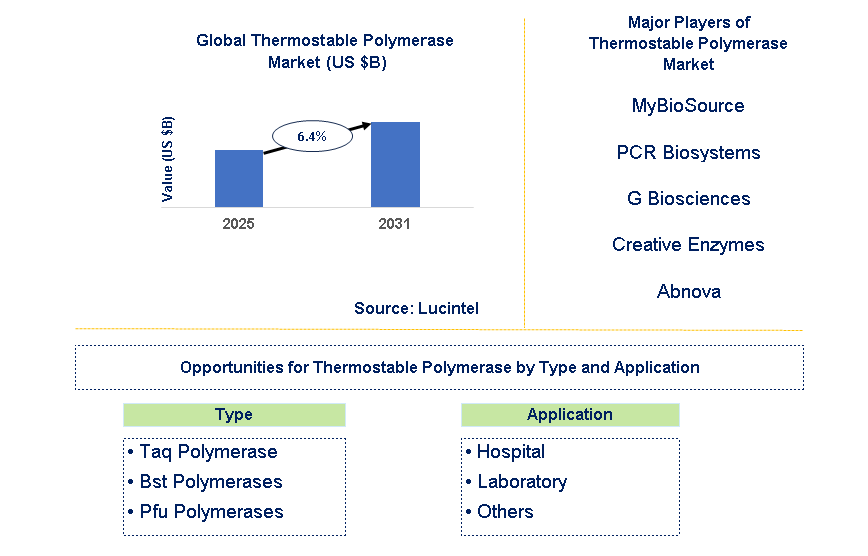 Global Thermostable Polymerase Market (US $B)

Value (US $B)

6.4%

2025

2031

Source: Lucintel

Major Players of Thermostable Polymerase Market

MyBioSource

PCR Biosystems

G Biosciences

Creative Enzymes

Abnova

Opportunities for Thermostable Polymerase by Type and Application

Type

• Taq Polymerase
• Bst Polymerases
• Pfu Polymerases

Application

• Hospital
• Laboratory
• Others